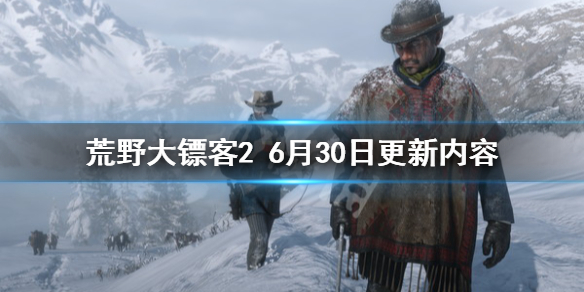 荒野大镖客2 6月30日更新内容